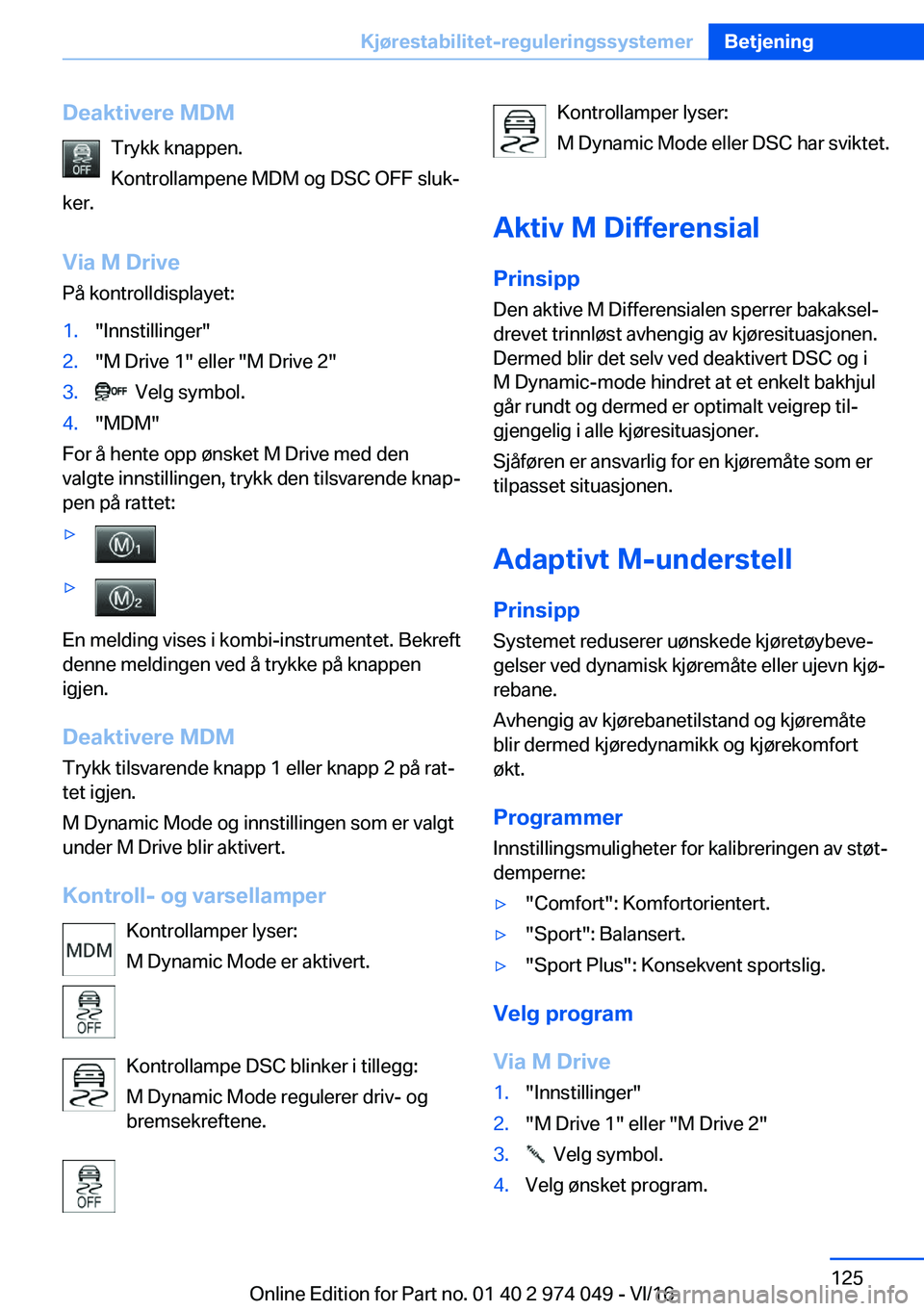 Kjørestabilitet-reguleringssystemer Betjening

Deaktivere MDM

OFF Trykk knappen.

Kontrollampene MDM og DSC OFF slukker.

Via M Drive

På kontrolldisplayet:

1. "Innstillinger"
2. "M Drive 1" eller "M Drive 2"
3. OFF Velg symbol.
4. "MDM"

For å hente opp ønsket M Drive med den valgte innstillingen, trykk den tilsvarende knappen på rattet:

▷ M1

▷ M2

En melding vises i kombi-instrumentet. Bekreft denne meldingen ved å trykke på knappen igjen.

Deaktivere MDM

Trykk tilsvarende knapp 1 eller knapp 2 på rattet igjen.

M Dynamic Mode og innstillingen som er valgt under M Drive blir aktivert.

Kontroll- og varsellamper

MDM Kontrollamper lyser:

M Dynamic Mode er aktivert.

OFF

Kontrollampe DSC blinker i tillegg:

M Dynamic Mode regulerer driv- og bremsekreftene.

OFF

Kontrollamper lyser:

M Dynamic Mode eller DSC har sviktet.

Aktiv M Differensial

Prinsipp

Den aktive M Differensialen sperrer bakakseldrevet trinnløst avhengig av kjøresituasjonen. Dermed blir det selv ved deaktivert DSC og i M Dynamic-mode hindret at et enkelt bakhjul går rundt og dermed er optimalt veigrep tilgjengelig i alle kjøresituasjoner.

Sjåføren er ansvarlig for en kjøremåte som er tilpasset situasjonen.

Adaptivt M-understell

Prinsipp

Systemet reduserer uønskede kjøretøybevegelser ved dynamisk kjøremåte eller ujevn kjørebane.

Avhengig av kjørebanetilstand og kjøremåte blir dermed kjøredynamikk og kjørekomfort økt.

Programmer

Innstillingsmuligheter for kalibreringen av støtdemperne:

▷ "Comfort": Komfortorientert.
▷ "Sport": Balansert.
▷ "Sport Plus": Konsekvent sportslig.

Velg program

Via M Drive

1. "Innstillinger"
2. "M Drive 1" eller "M Drive 2"
3. Velg symbol.
4. Velg ønsket program.

125

Online Edition for Part no. 01 40 2 974 049 - VI/16

carmanualsonline.info